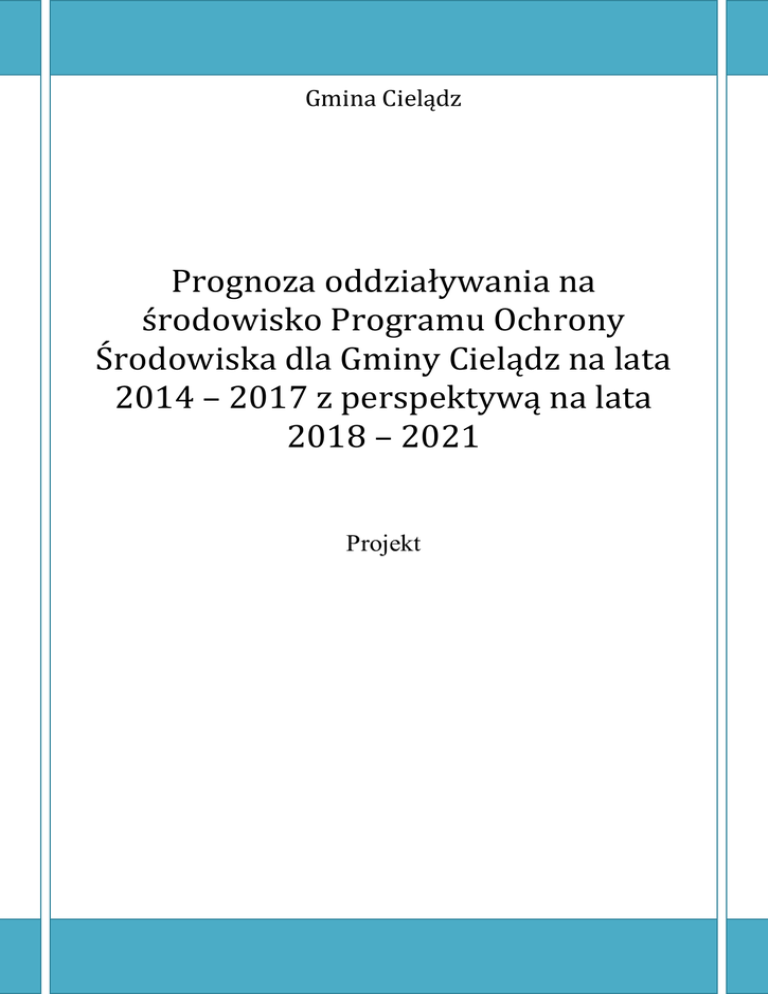 Gmina Cielądz

Prognoza oddziaływania na środowisko Programu Ochrony Środowiska dla Gminy Cielądz na lata 2014 – 2017 z perspektywą na lata 2018 – 2021

Projekt